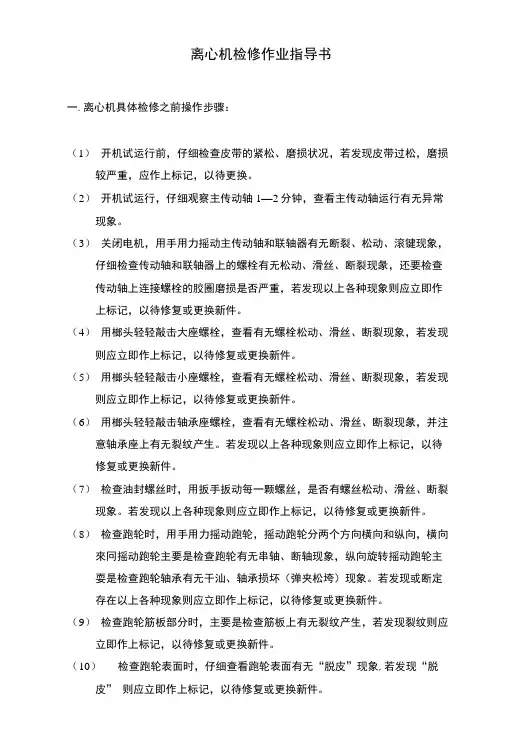 离心机检修作业指导书

一. 离心机具体检修之前操作步骤：

（1） 开机试运行前，仔细检查皮带的紧松、磨损状况，若发现皮带过松，磨损较严重，应作上标记，以待更换。

（2） 开机试运行，仔细观察主传动轴 1—2 分钟，查看主传动轴运行有无异常现象。

（3） 关闭电机，用手用力摇动主传动轴和联轴器有无断裂、松动、滚键现象，仔细检查传动轴和联轴器上的螺栓有无松动、滑丝、断裂现象，还要检查传动轴上连接螺栓的胶圈磨损是否严重，若发现以上各种现象则应立即作上标记，以待修复或更换新件。

（4） 用榔头轻轻敲击大座螺栓，查看有无螺栓松动、滑丝、断裂现象，若发现则应立即作上标记，以待修复或更换新件。

（5） 用榔头轻轻敲击小座螺栓，查看有无螺栓松动、滑丝、断裂现象，若发现则应立即作上标记，以待修复或更换新件。

（6） 用榔头轻轻敲击轴承座螺栓，查看有无螺栓松动、滑丝、断裂现象，并注意轴承座上有无裂纹产生。若发现以上各种现象则应立即作上标记，以待修复或更换新件。

（7） 检查油封螺丝时，用扳手扳动每一颗螺丝，是否有螺丝松动、滑丝、断裂现象。若发现以上各种现象则应立即作上标记，以待修复或更换新件。

（8） 检查跑轮时，用手用力摇动跑轮，摇动跑轮分两个方向横向和纵向，横向来回摇动跑轮主要是检查跑轮有无串轴、断轴现象，纵向旋转摇动跑轮主要是检查跑轮轴承有无干汕、轴承损坏（弹夹松垮）现象。若发现或断定存在以上各种现象则应立即作上标记，以待修复或更换新件。

（9） 检查跑轮筋板部分时，主要是检查筋板上有无裂纹产生，若发现裂纹则应立即作上标记，以待修复或更换新件。

（10） 检查跑轮表面时，仔细查看跑轮表面有无“脱皮”现象. 若发现“脱皮” 则应立即作上标记，以待修复或更换新件。